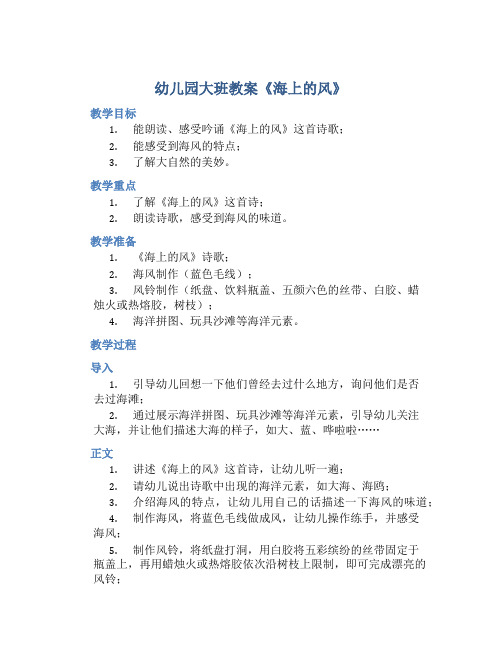 幼儿园大班教案《海上的风》

教学目标

1. 能朗读、感受吟诵《海上的风》这首诗歌；

2. 能感受到海风的特点；

3. 了解大自然的美妙。

教学重点

1. 了解《海上的风》这首诗；

2. 朗读诗歌，感受到海风的味道。

教学准备

1. 《海上的风》诗歌；

2. 海风制作（蓝色毛线）；

3. 风铃制作（纸盘、饮料瓶盖、五颜六色的丝带、白胶、蜡烛火或热熔胶，树枝）；

4. 海洋拼图、玩具沙滩等海洋元素。

教学过程

导入

1. 引导幼儿回想一下他们曾经去过什么地方，询问他们是否去过海滩；

2. 通过展示海洋拼图、玩具沙滩等海洋元素，引导幼儿关注大海，并让他们描述大海的样子，如大、蓝、哗啦啦……

正文

1. 讲述《海上的风》这首诗，让幼儿听一遍；

2. 请幼儿说出诗歌中出现的海洋元素，如大海、海鸥；

3. 介绍海风的特点，让幼儿用自己的话描述一下海风的味道；

4. 制作海风，将蓝色毛线做成风，让幼儿操作练手，并感受海风；

5. 制作风铃，将纸盘打洞，用白胶将五彩缤纷的丝带固定于瓶盖上，再用蜡烛火或热熔胶依次沿树枝上限制，即可完成漂亮的风铃；